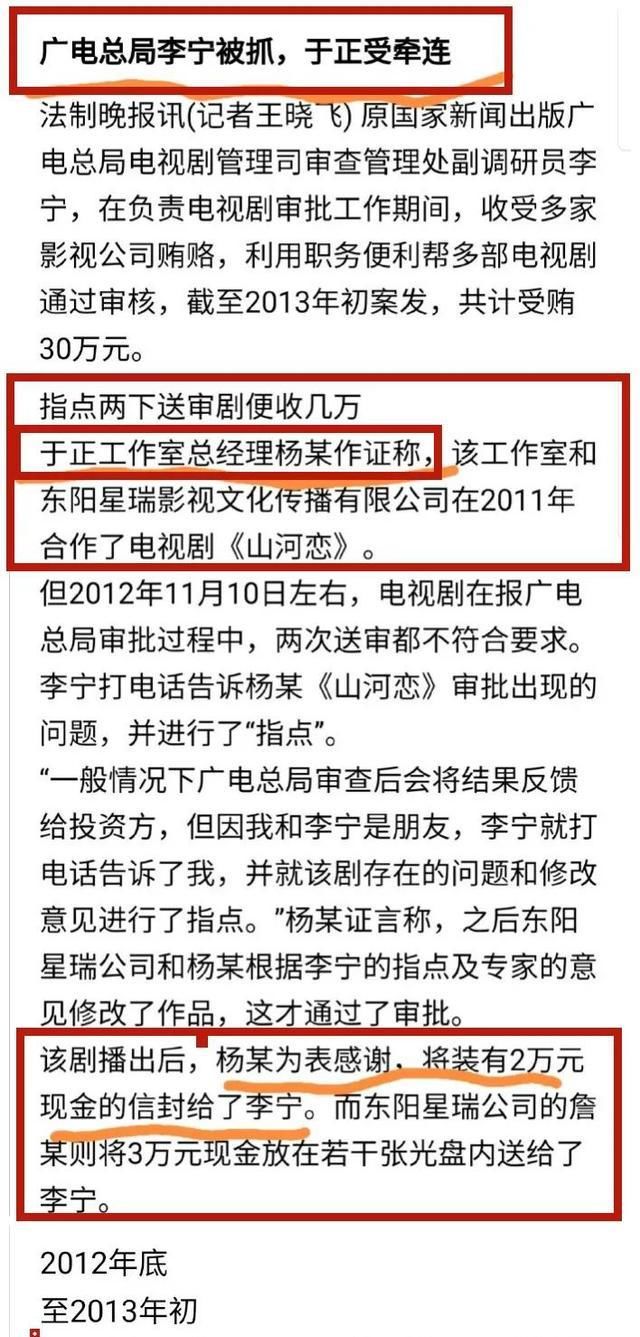 广电总局李宁被抓，于正受牵连

法制晚报讯(记者王晓飞) 原国家新闻出版广电总局电视剧管理司审查管理处副调研员李宁，在负责电视剧审批工作期间，收受多家影视公司贿赂，利用职务便利帮多部电视剧通过审核，截至2013年初案发，共计受贿30万元。

指点两下送审剧便收几万
于正工作室总经理杨某作证称，该工作室和东阳星瑞影视文化传播有限公司在2011年合作了电视剧《山河恋》。

但2012年11月10日左右，电视剧在报广电总局审批过程中，两次送审都不符合要求。李宁打电话告诉杨某《山河恋》审批出现的问题，并进行了“指点”。

“一般情况下广电总局审查后会将结果反馈给投资方，但因我和李宁是朋友，李宁就打电话告诉了我，并就该剧存在的问题和修改意见进行了指点。”杨某证言称，之后东阳星瑞公司和杨某根据李宁的指点及专家的意见修改了作品，这才通过了审批。

该剧播出后，杨某为表感谢，将装有2万元现金的信封给了李宁。而东阳星瑞公司的詹某则将3万元现金放在若干张光盘内送给了李宁。

2012年底
至2013年初